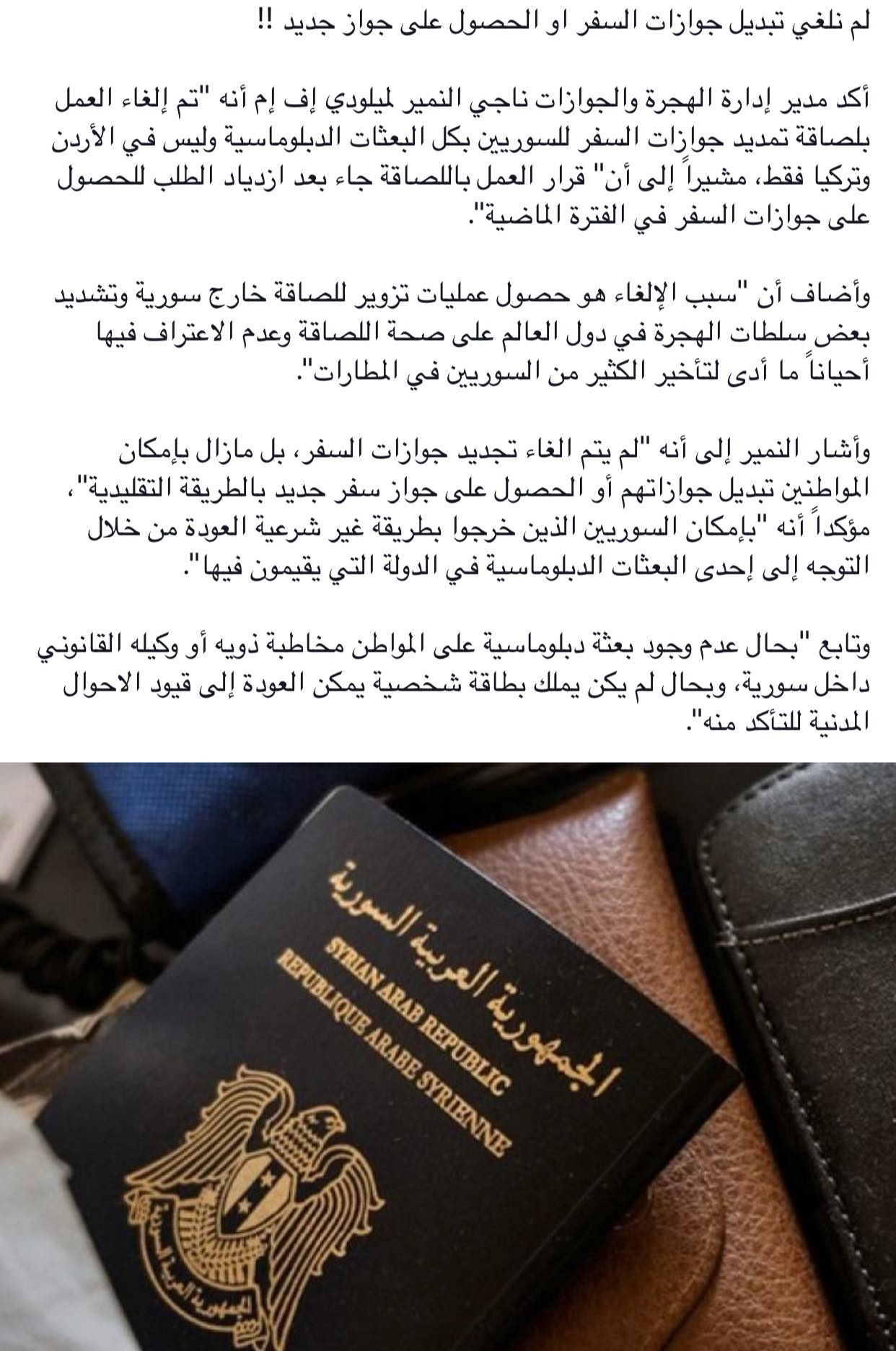 لم نلغي تبديل جوازات السفر او الحصول على جواز جديد !!

أكد مدير إدارة الهجرة والجوازات ناجي النمير لميلودي إف إم أنه "تم إلغاء العمل بلصاقة تمديد جوازات السفر للسوريين بكل البعثات الدبلوماسية وليس في الأردن وتركيا فقط، مشيراً إلى أن" قرار العمل باللصاقة جاء بعد ازدياد الطلب للحصول على جوازات السفر في الفترة الماضية".

وأضاف أن "سبب الإلغاء هو حصول عمليات تزوير للصاقة خارج سورية وتشديد بعض سلطات الهجرة في دول العالم على صحة اللصاقة وعدم الاعتراف فيها أحياناً ما أدى لتأخير الكثير من السوريين في المطارات".

وأشار النمير إلى أنه "لم يتم الغاء تجديد جوازات السفر، بل مازال بإمكان المواطنين تبديل جوازاتهم أو الحصول على جواز سفر جديد بالطريقة التقليدية"، مؤكداً أنه "بإمكان السوريين الذين خرجوا بطريقة غير شرعية العودة من خلال التوجه إلى إحدى البعثات الدبلوماسية في الدولة التي يقيمون فيها".

وتابع "بحال عدم وجود بعثة دبلوماسية على المواطن مخاطبة ذويه أو وكيله القانوني داخل سورية، وبحال لم يكن يملك بطاقة شخصية يمكن العودة إلى قيود الاحوال المدنية للتأكد منه".

الجمهورية العربية السورية
SYRIAN ARAB REPUBLIC
REPUBLIQUE ARABE SYRIENNE
الجمهورية العربية السورية